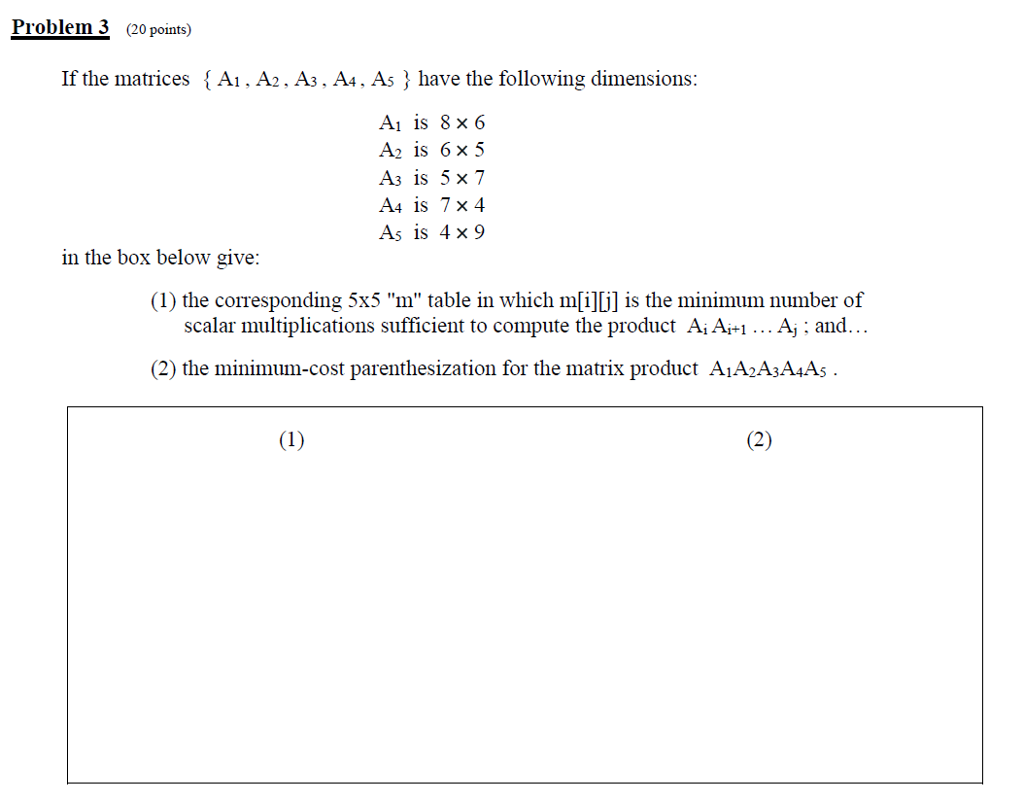 Problem 3 (20 points)

If the matrices $\{ A_1, A_2, A_3, A_4, A_5 \}$ have the following dimensions:

$A_1$ is $8 \times 6$
$A_2$ is $6 \times 5$
$A_3$ is $5 \times 7$
$A_4$ is $7 \times 4$
$A_5$ is $4 \times 9$

in the box below give:

(1) the corresponding 5x5 "m" table in which m[i][j] is the minimum number of scalar multiplications sufficient to compute the product $A_i A_{i+1} \ldots A_j$ ; and…

(2) the minimum-cost parenthesization for the matrix product $A_1A_2A_3A_4A_5$ .

(1)

(2)